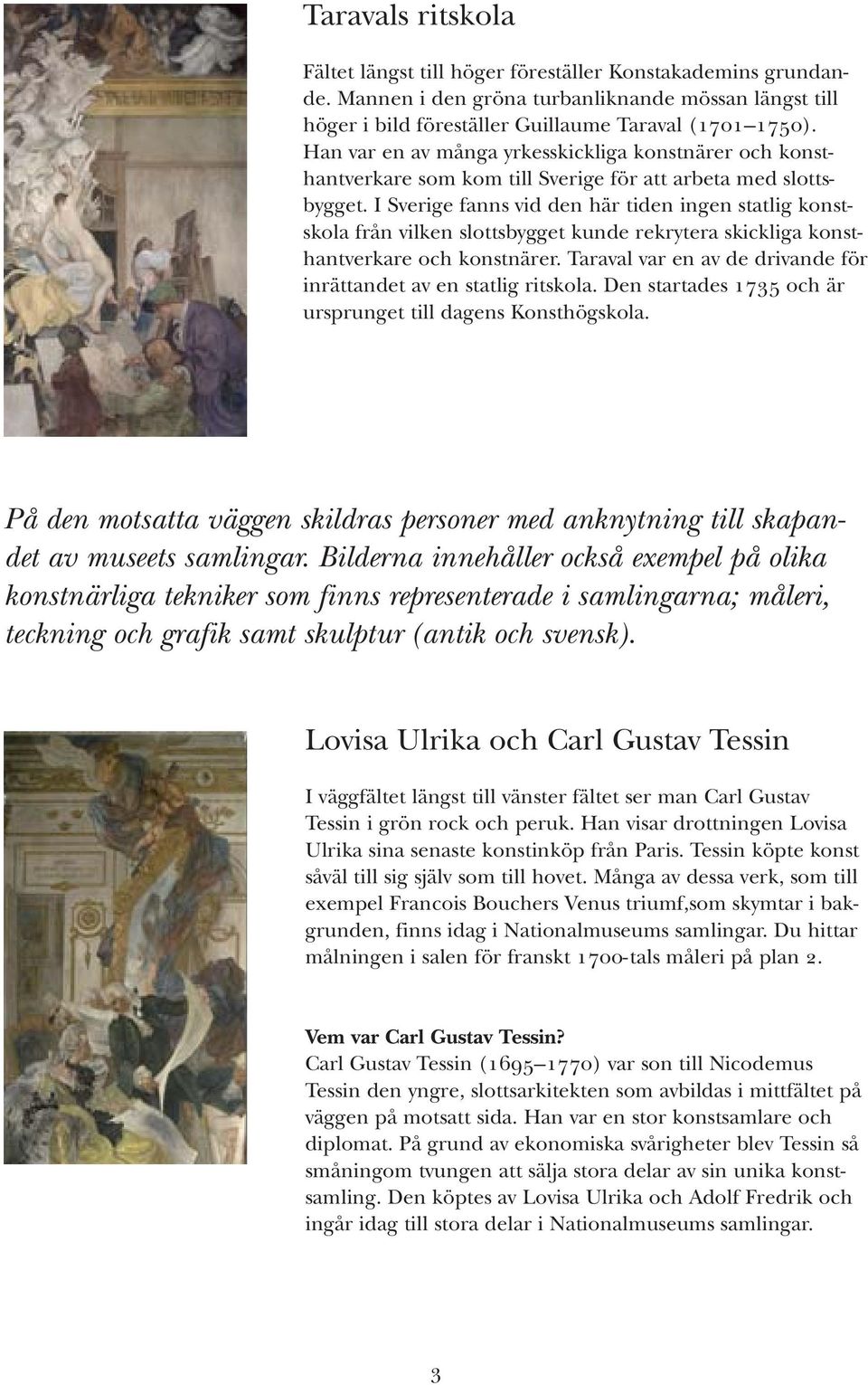 Taravals ritskola

Fältet längst till höger föreställer Konstakademins grundande. Mannen i den gröna turbanliknande mössan längst till höger i bild föreställer Guillaume Taraval (1701–1750). Han var en av många yrkesskickliga konstnärer och konsthantverkare som kom till Sverige för att arbeta med slottsbygget. I Sverige fanns vid den här tiden ingen statlig konstskola från vilken slottsbygget kunde rekrytera skickliga konsthantverkare och konstnärer. Taraval var en av de drivande för inrättandet av en statlig ritskola. Den startades 1735 och är ursprunget till dagens Konsthögskola.

På den motsatta väggen skildras personer med anknytning till skapandet av museets samlingar. Bilderna innehåller också exempel på olika konstnärliga tekniker som finns representerade i samlingarna; måleri, teckning och grafik samt skulptur (antik och svensk).

Lovisa Ulrika och Carl Gustav Tessin

I väggfältet längst till vänster fältet ser man Carl Gustav Tessin i grön rock och peruk. Han visar drottningen Lovisa Ulrika sina senaste konstinköp från Paris. Tessin köpte konst såväl till sig själv som till hovet. Många av dessa verk, som till exempel Francois Bouchers Venus triumf,som skymtar i bakgrunden, finns idag i Nationalmuseums samlingar. Du hittar målningen i salen för franskt 1700-tals måleri på plan 2.

Vem var Carl Gustav Tessin?
Carl Gustav Tessin (1695–1770) var son till Nicodemus Tessin den yngre, slottsarkitekten som avbildas i mittfältet på väggen på motsatt sida. Han var en stor konstsamlare och diplomat. På grund av ekonomiska svårigheter blev Tessin så småningom tvungen att sälja stora delar av sin unika konstsamling. Den köptes av Lovisa Ulrika och Adolf Fredrik och ingår idag till stora delar i Nationalmuseums samlingar.

3